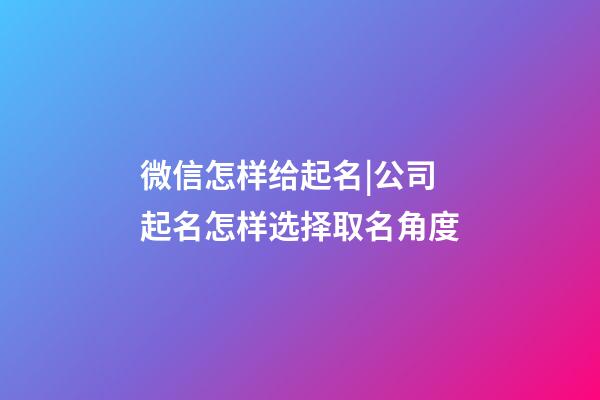 微信怎样给起名|公司起名怎样选择取名角度